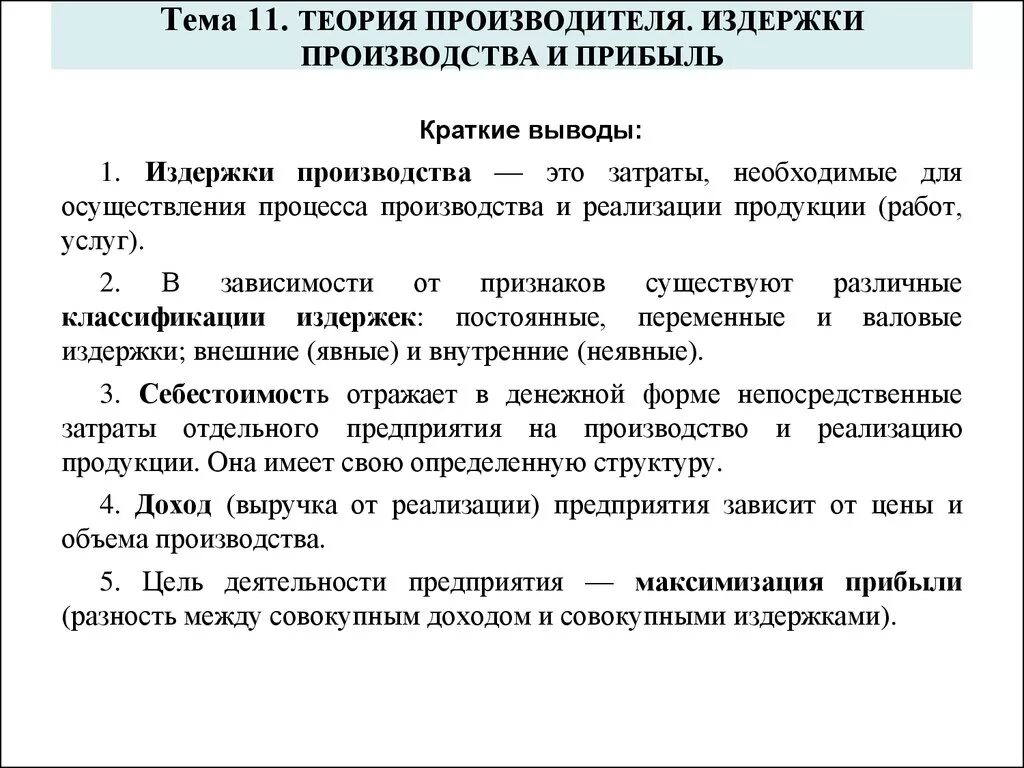 Тема 11. ТЕОРИЯ ПРОИЗВОДИТЕЛЯ. ИЗДЕРЖКИ ПРОИЗВОДСТВА И ПРИБЫЛЬ

Краткие выводы:

1. Издержки производства — это затраты, необходимые для осуществления процесса производства и реализации продукции (работ, услуг).

2. В зависимости от признаков существуют различные классификации издержек: постоянные, переменные и валовые издержки; внешние (явные) и внутренние (неявные).

3. Себестоимость отражает в денежной форме непосредственные затраты отдельного предприятия на производство и реализацию продукции. Она имеет свою определенную структуру.

4. Доход (выручка от реализации) предприятия зависит от цены и объема производства.

5. Цель деятельности предприятия — максимизация прибыли (разность между совокупным доходом и совокупными издержками).